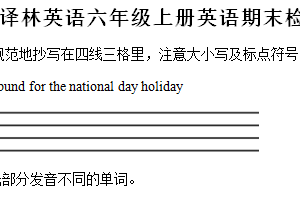 译林英语六年级上册英语期末检

规范地抄写在四线三格里，注意大小写及标点符号

ound for the national day holiday

部分发音不同的单词。